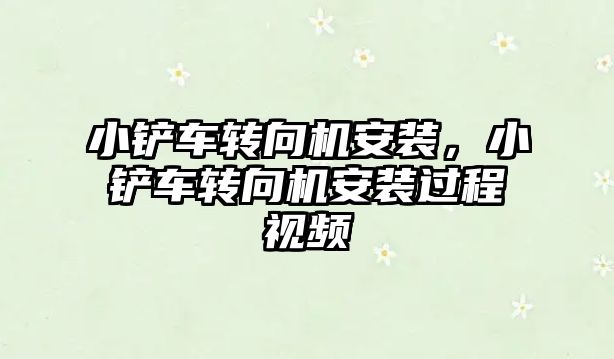 小铲车转向机安装，小铲车转向机安装过程视频